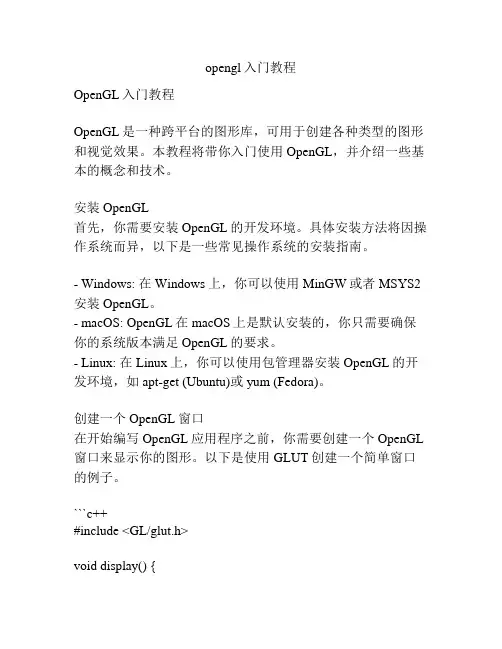 opengl 入门教程

OpenGL 入门教程

OpenGL 是一种跨平台的图形库，可用于创建各种类型的图形和视觉效果。本教程将带你入门使用 OpenGL，并介绍一些基本的概念和技术。

安装 OpenGL
首先，你需要安装 OpenGL 的开发环境。具体安装方法将因操作系统而异，以下是一些常见操作系统的安装指南。

- Windows: 在 Windows 上，你可以使用 MinGW 或者 MSYS2 安装 OpenGL。
- macOS: OpenGL 在 macOS 上是默认安装的，你只需要确保你的系统版本满足 OpenGL 的要求。
- Linux: 在 Linux 上，你可以使用包管理器安装 OpenGL 的开发环境，如 apt-get (Ubuntu)或 yum (Fedora)。

创建一个 OpenGL 窗口
在开始编写 OpenGL 应用程序之前，你需要创建一个 OpenGL 窗口来显示你的图形。以下是使用 GLUT 创建一个简单窗口的例子。

```c++
#include <GL/glut.h>

void display() {